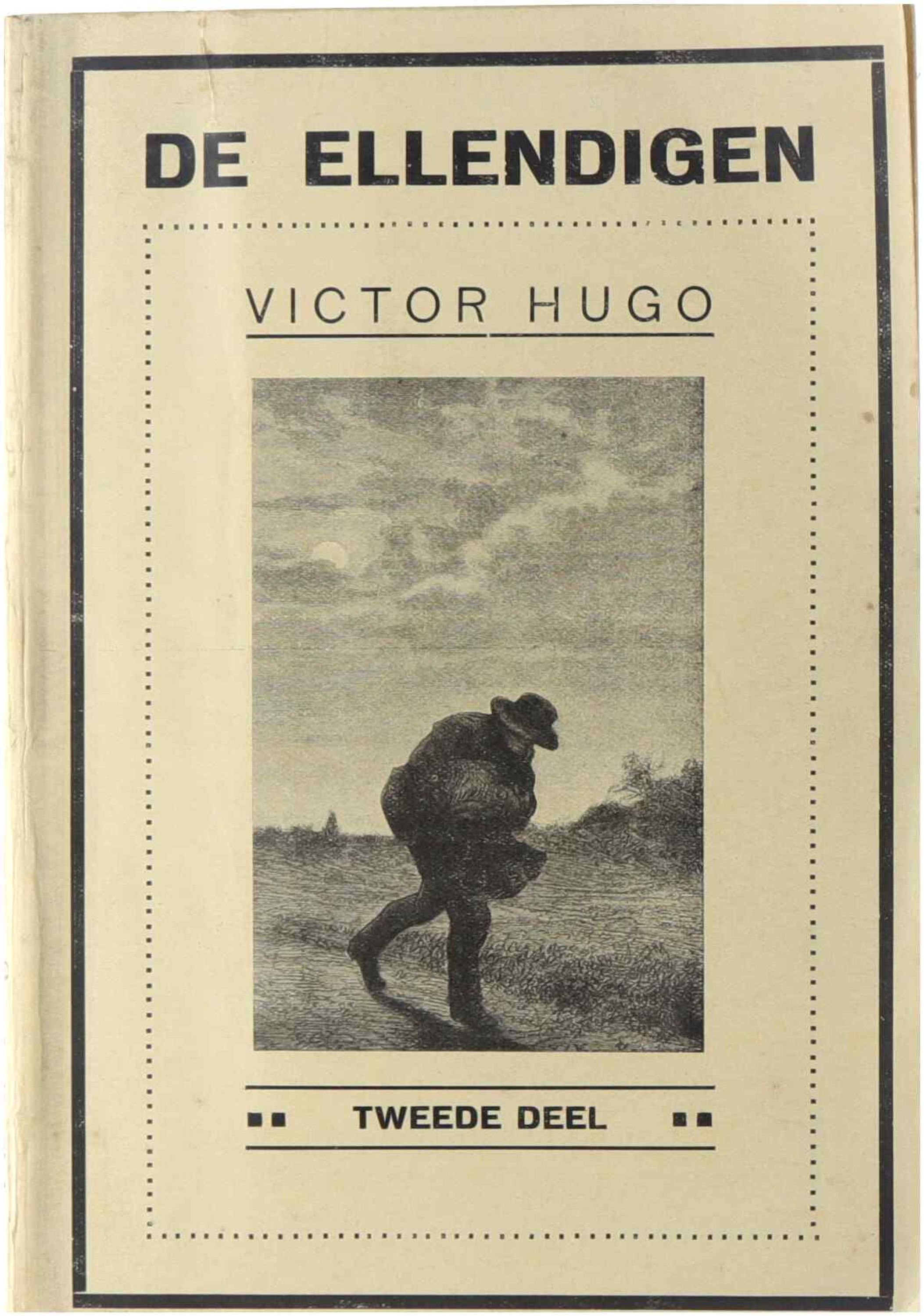 DE ELLENDIGEN

VICTOR HUGO

TWEEDE DEEL